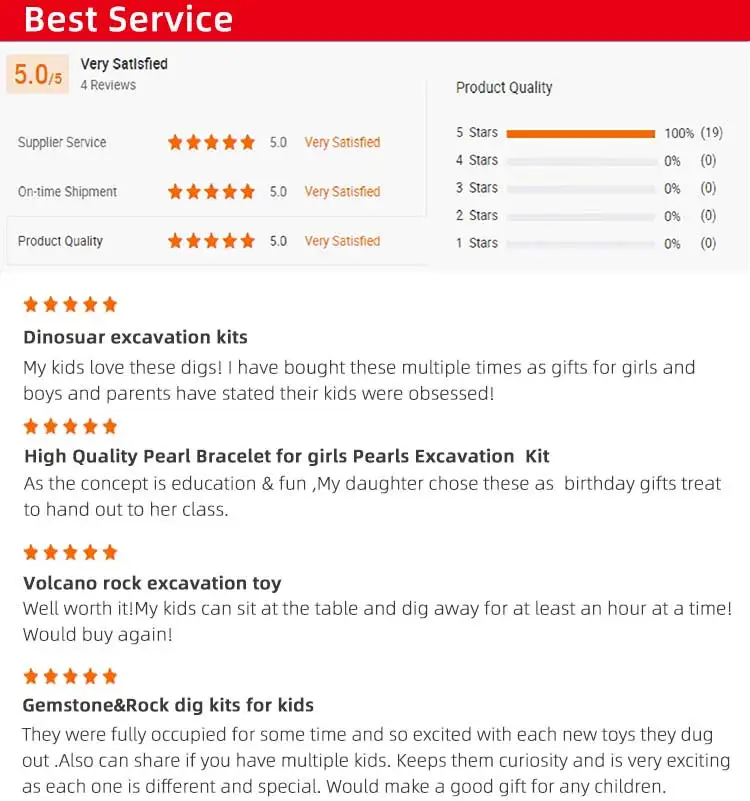 Best Service

5.0/5 Very Satisfied
4 Reviews

Supplier Service 5.0 Very Satisfied

On-time Shipment 5.0 Very Satisfied

Product Quality 5.0 Very Satisfied

Product Quality

5 Stars 100% (19)
4 Stars 0% (0)
3 Stars 0% (0)
2 Stars 0% (0)
1 Stars 0% (0)

Dinosuar excavation kits

My kids love these digs! I have bought these multiple times as gifts for girls and boys and parents have stated their kids were obsessed!

High Quality Pearl Bracelet for girls Pearls Excavation Kit

As the concept is education & fun ,My daughter chose these as birthday gifts treat to hand out to her class.

Volcano rock excavation toy

Well worth it!My kids can sit at the table and dig away for at least an hour at a time! Would buy again!

Gemstone&Rock dig kits for kids

They were fully occupied for some time and so excited with each new toys they dug out .Also can share if you have multiple kids. Keeps them curiosity and is very exciting as each one is different and special. Would make a good gift for any children.